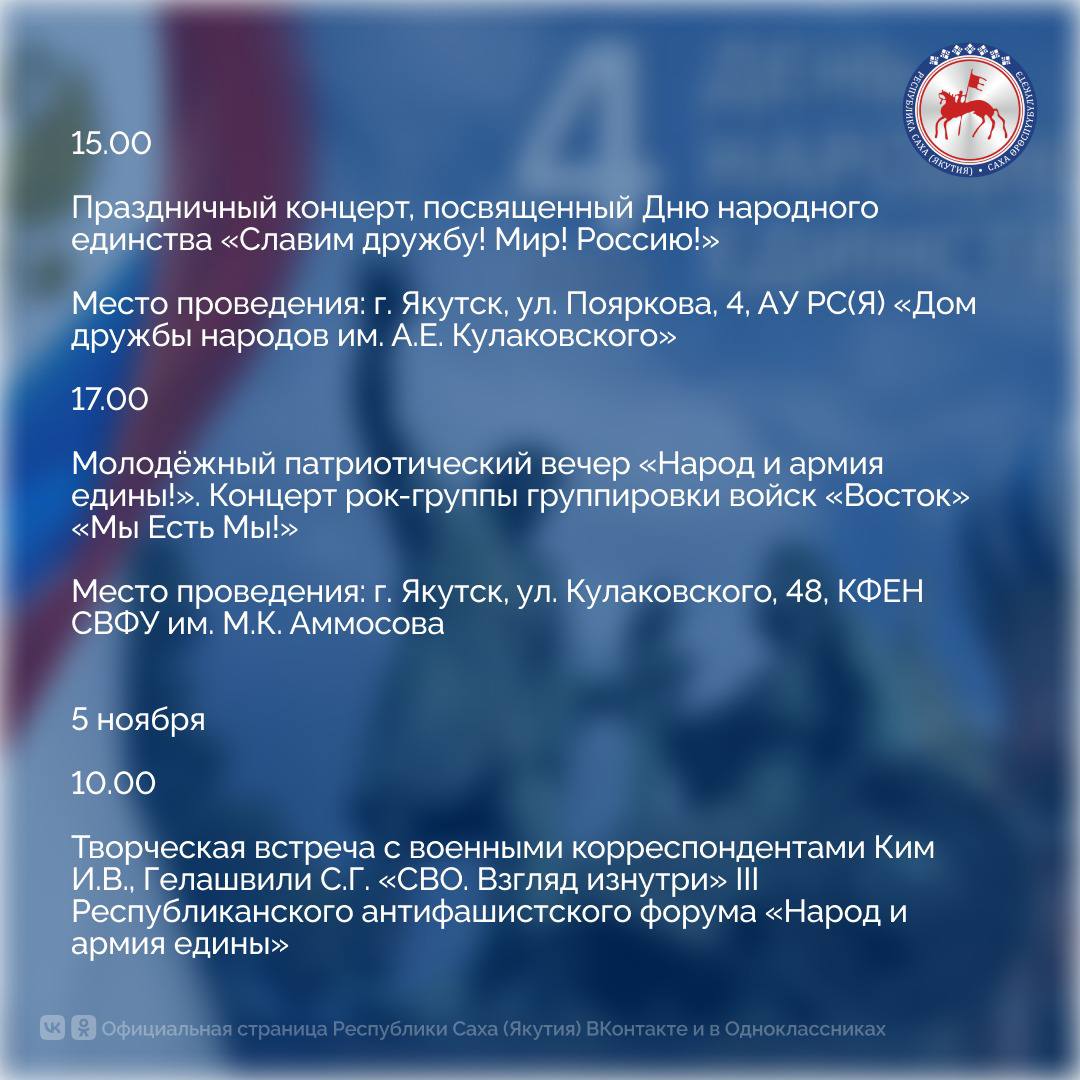 РЕСПУБЛИКА САХА (ЯКУТИЯ) • САХА ӨРӨСПҮҮБҮЛҮКЭТЭ

15.00

Праздничный концерт, посвященный Дню народного единства «Славим дружбу! Мир! Россию!»

Место проведения: г. Якутск, ул. Пояркова, 4, АУ РС(Я) «Дом дружбы народов им. А.Е. Кулаковского»

17.00

Молодёжный патриотический вечер «Народ и армия едины!». Концерт рок-группы группировки войск «Восток» «Мы Есть Мы!»

Место проведения: г. Якутск, ул. Кулаковского, 48, КФЕН СВФУ им. М.К. Аммосова

5 ноября

10.00

Творческая встреча с военными корреспондентами Ким И.В., Гелашвили С.Г. «СВО. Взгляд изнутри» III Республиканского антифашистского форума «Народ и армия едины»

Официальная страница Республики Саха (Якутия) ВКонтакте и в Одноклассниках